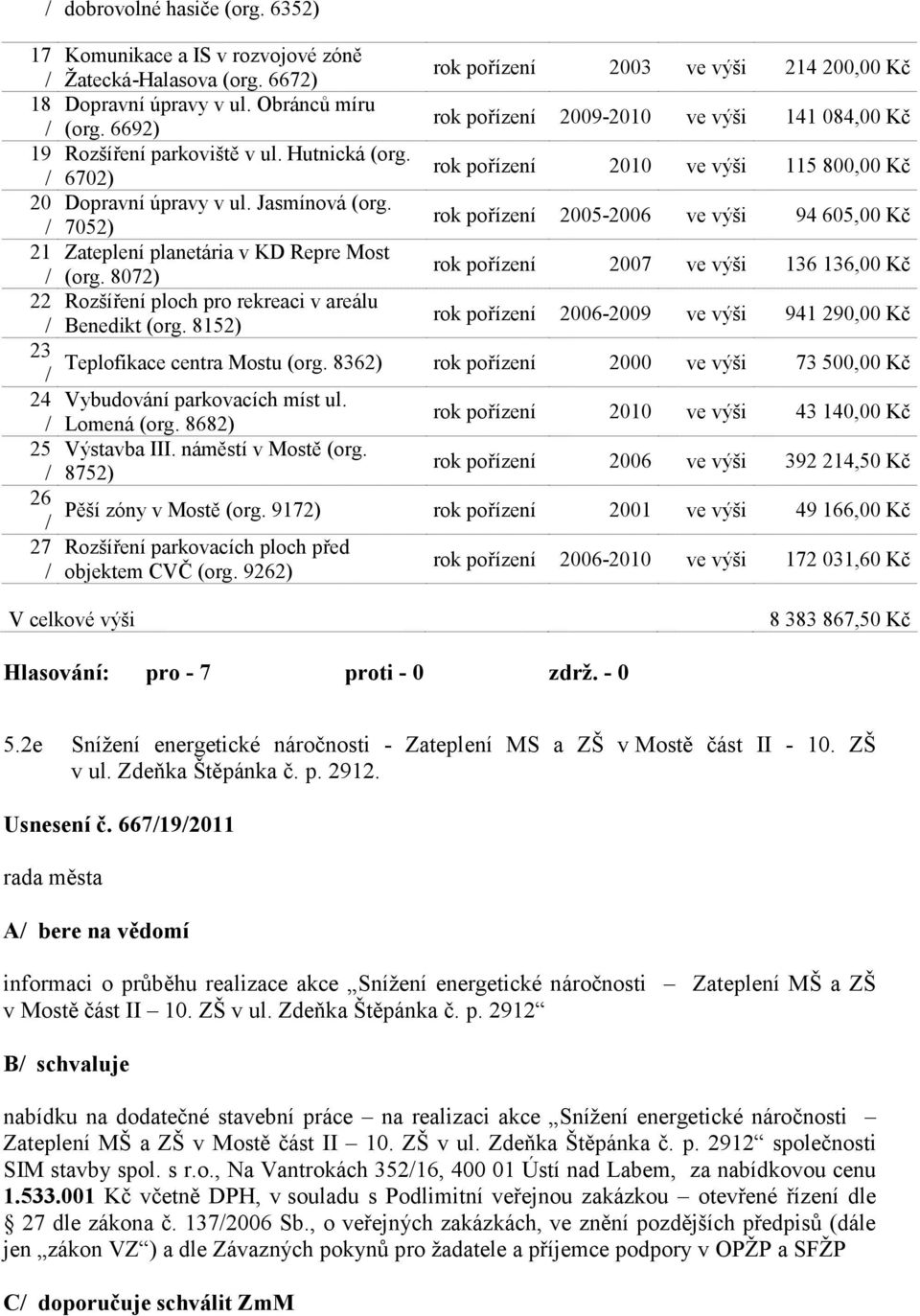 / dobrovolné hasiče (org. 6352)

| | | | | | |
|---|---|---|---|---|---|
| 17 / | Komunikace a IS v rozvojové zóně Žatecká-Halasova (org. 6672) | rok pořízení | 2003 | ve výši | 214 200,00 Kč |
| 18 / | Dopravní úpravy v ul. Obránců míru (org. 6692) | rok pořízení | 2009-2010 | ve výši | 141 084,00 Kč |
| 19 / | Rozšíření parkoviště v ul. Hutnická (org. 6702) | rok pořízení | 2010 | ve výši | 115 800,00 Kč |
| 20 / | Dopravní úpravy v ul. Jasmínová (org. 7052) | rok pořízení | 2005-2006 | ve výši | 94 605,00 Kč |
| 21 / | Zateplení planetária v KD Repre Most (org. 8072) | rok pořízení | 2007 | ve výši | 136 136,00 Kč |
| 22 / | Rozšíření ploch pro rekreaci v areálu Benedikt (org. 8152) | rok pořízení | 2006-2009 | ve výši | 941 290,00 Kč |
| 23 / | Teplofikace centra Mostu (org. 8362) | rok pořízení | 2000 | ve výši | 73 500,00 Kč |
| 24 / | Vybudování parkovacích míst ul. Lomená (org. 8682) | rok pořízení | 2010 | ve výši | 43 140,00 Kč |
| 25 / | Výstavba III. náměstí v Mostě (org. 8752) | rok pořízení | 2006 | ve výši | 392 214,50 Kč |
| 26 / | Pěší zóny v Mostě (org. 9172) | rok pořízení | 2001 | ve výši | 49 166,00 Kč |
| 27 / | Rozšíření parkovacích ploch před objektem CVČ (org. 9262) | rok pořízení | 2006-2010 | ve výši | 172 031,60 Kč |
| V celkové výši | | | | | 8 383 867,50 Kč |

Hlasování: pro - 7 proti - 0 zdrž. - 0

5.2e Snížení energetické náročnosti - Zateplení MS a ZŠ v Mostě část II - 10. ZŠ v ul. Zdeňka Štěpánka č. p. 2912.

Usnesení č. 667/19/2011

rada města

A/ bere na vědomí

informaci o průběhu realizace akce „Snížení energetické náročnosti – Zateplení MŠ a ZŠ v Mostě část II – 10. ZŠ v ul. Zdeňka Štěpánka č. p. 2912“

B/ schvaluje

nabídku na dodatečné stavební práce – na realizaci akce „Snížení energetické náročnosti – Zateplení MŠ a ZŠ v Mostě část II – 10. ZŠ v ul. Zdeňka Štěpánka č. p. 2912“ společnosti SIM stavby spol. s r.o., Na Vantrokách 352/16, 400 01 Ústí nad Labem, za nabídkovou cenu 1.533.001 Kč včetně DPH, v souladu s Podlimitní veřejnou zakázkou – otevřené řízení dle § 27 dle zákona č. 137/2006 Sb., o veřejných zakázkách, ve znění pozdějších předpisů (dále jen „zákon VZ“) a dle Závazných pokynů pro žadatele a příjemce podpory v OPŽP a SFŽP

C/ doporučuje schválit ZmM